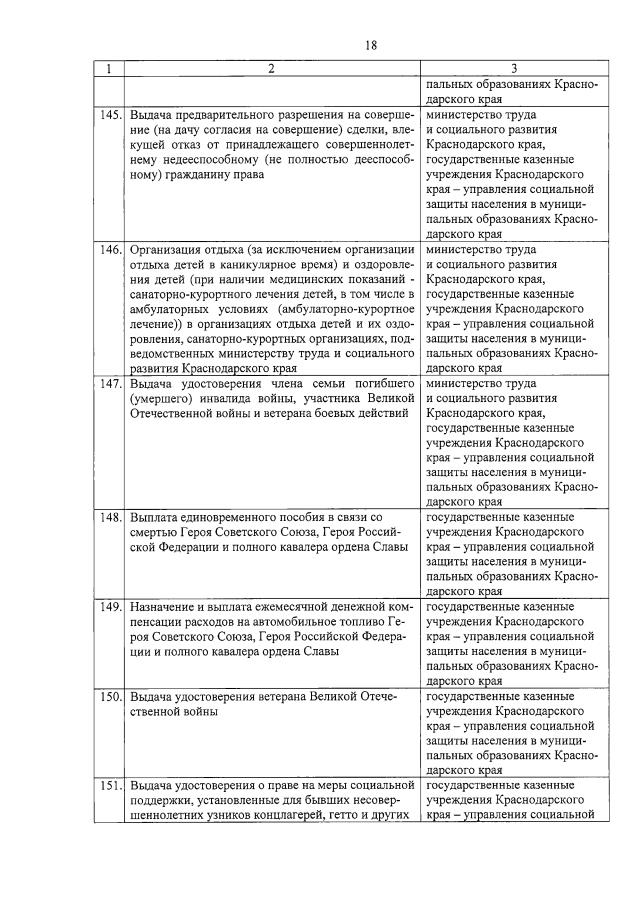 18

| 1 | 2 | 3 |
|---|---|---|
| | | пальных образованиях Краснодарского края |
| 145. | Выдача предварительного разрешения на совершение (на дачу согласия на совершение) сделки, влекущей отказ от принадлежащего совершеннолетнему недееспособному (не полностью дееспособному) гражданину права | министерство труда и социального развития Краснодарского края, государственные казенные учреждения Краснодарского края – управления социальной защиты населения в муниципальных образованиях Краснодарского края |
| 146. | Организация отдыха (за исключением организации отдыха детей в каникулярное время) и оздоровления детей (при наличии медицинских показаний - санаторно-курортного лечения детей, в том числе в амбулаторных условиях (амбулаторно-курортное лечение)) в организациях отдыха детей и их оздоровления, санаторно-курортных организациях, подведомственных министерству труда и социального развития Краснодарского края | министерство труда и социального развития Краснодарского края, государственные казенные учреждения Краснодарского края – управления социальной защиты населения в муниципальных образованиях Краснодарского края |
| 147. | Выдача удостоверения члена семьи погибшего (умершего) инвалида войны, участника Великой Отечественной войны и ветерана боевых действий | министерство труда и социального развития Краснодарского края, государственные казенные учреждения Краснодарского края – управления социальной защиты населения в муниципальных образованиях Краснодарского края |
| 148. | Выплата единовременного пособия в связи со смертью Героя Советского Союза, Героя Российской Федерации и полного кавалера ордена Славы | государственные казенные учреждения Краснодарского края – управления социальной защиты населения в муниципальных образованиях Краснодарского края |
| 149. | Назначение и выплата ежемесячной денежной компенсации расходов на автомобильное топливо Героя Советского Союза, Героя Российской Федерации и полного кавалера ордена Славы | государственные казенные учреждения Краснодарского края – управления социальной защиты населения в муниципальных образованиях Краснодарского края |
| 150. | Выдача удостоверения ветерана Великой Отечественной войны | государственные казенные учреждения Краснодарского края – управления социальной защиты населения в муниципальных образованиях Краснодарского края |
| 151. | Выдача удостоверения о праве на меры социальной поддержки, установленные для бывших несовершеннолетних узников концлагерей, гетто и других | государственные казенные учреждения Краснодарского края – управления социальной |